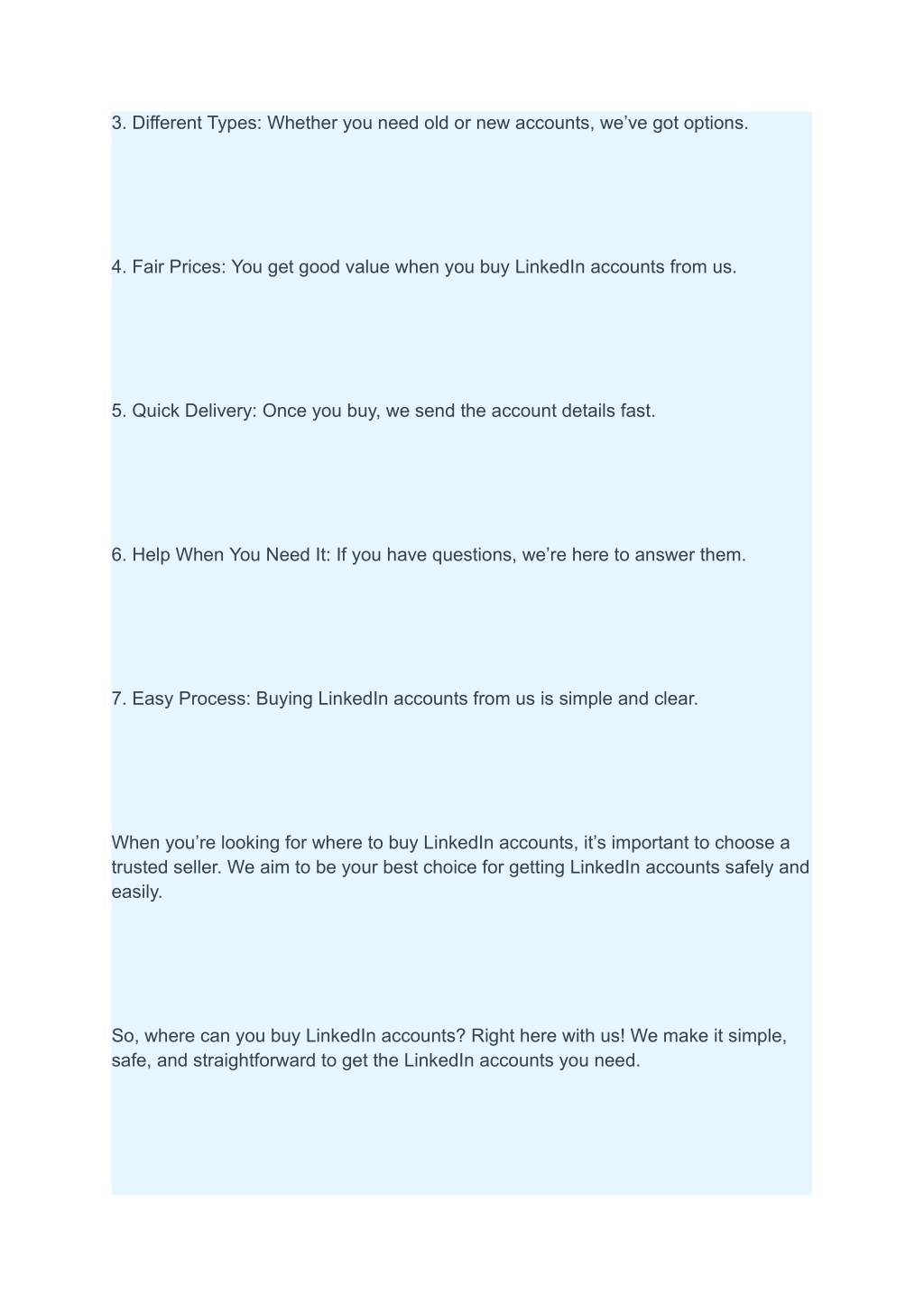 3. Different Types: Whether you need old or new accounts, we’ve got options.

4. Fair Prices: You get good value when you buy LinkedIn accounts from us.

5. Quick Delivery: Once you buy, we send the account details fast.

6. Help When You Need It: If you have questions, we’re here to answer them.

7. Easy Process: Buying LinkedIn accounts from us is simple and clear.

When you’re looking for where to buy LinkedIn accounts, it’s important to choose a trusted seller. We aim to be your best choice for getting LinkedIn accounts safely and easily.

So, where can you buy LinkedIn accounts? Right here with us! We make it simple, safe, and straightforward to get the LinkedIn accounts you need.